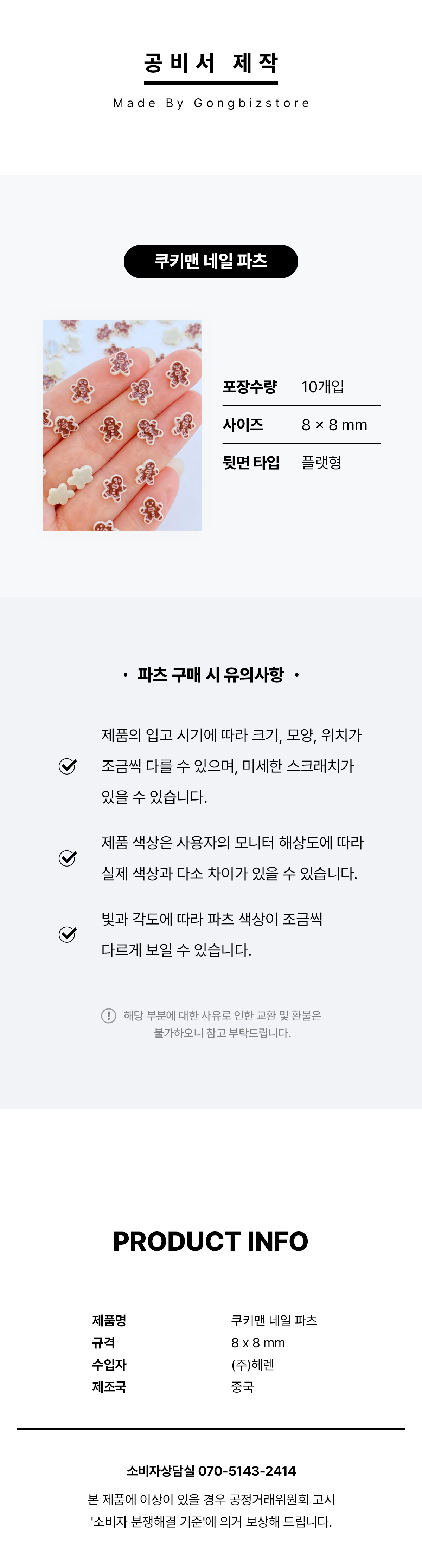 공비서 제작

Made By Gongbizstore

쿠키맨 네일 파츠

포장수량 10개입

사이즈 8 × 8 mm

뒷면 타입 플랫형

• 파츠 구매 시 유의사항 •

제품의 입고 시기에 따라 크기, 모양, 위치가 조금씩 다를 수 있으며, 미세한 스크래치가 있을 수 있습니다.

제품 색상은 사용자의 모니터 해상도에 따라 실제 색상과 다소 차이가 있을 수 있습니다.

빛과 각도에 따라 파츠 색상이 조금씩 다르게 보일 수 있습니다.

해당 부분에 대한 사유로 인한 교환 및 환불은 불가하오니 참고 부탁드립니다.

PRODUCT INFO

제품명 쿠키맨 네일 파츠
규격 8 x 8 mm
수입자 (주)헤렌
제조국 중국

소비자상담실 070-5143-2414

본 제품에 이상이 있을 경우 공정거래위원회 고시 '소비자 분쟁해결 기준'에 의거 보상해 드립니다.